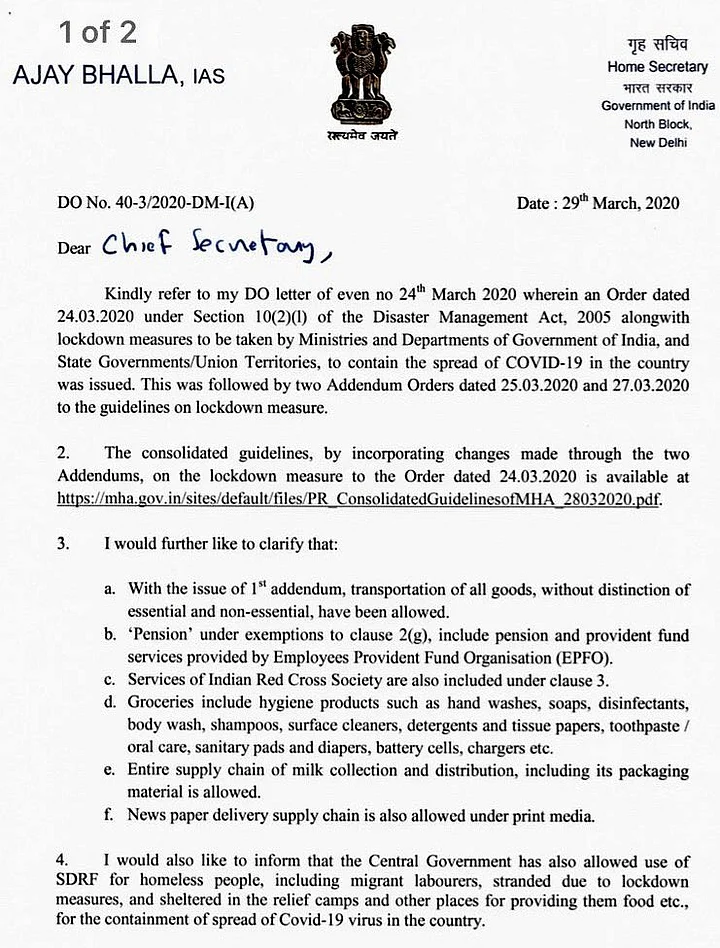 1 of 2

AJAY BHALLA, IAS

सत्यमेव जयते

गृह सचिव
Home Secretary
भारत सरकार
Government of India
North Block,
New Delhi

DO No. 40-3/2020-DM-I(A)

Date : 29$^{th}$ March, 2020

Dear Chief Secretary,

Kindly refer to my DO letter of even no 24$^{th}$ March 2020 wherein an Order dated 24.03.2020 under Section 10(2)(l) of the Disaster Management Act, 2005 alongwith lockdown measures to be taken by Ministries and Departments of Government of India, and State Governments/Union Territories, to contain the spread of COVID-19 in the country was issued. This was followed by two Addendum Orders dated 25.03.2020 and 27.03.2020 to the guidelines on lockdown measure.

2. The consolidated guidelines, by incorporating changes made through the two Addendums, on the lockdown measure to the Order dated 24.03.2020 is available at https://mha.gov.in/sites/default/files/PR_ConsolidatedGuidelinesofMHA_28032020.pdf.

3. I would further like to clarify that:

a. With the issue of 1$^{st}$ addendum, transportation of all goods, without distinction of essential and non-essential, have been allowed.
b. 'Pension' under exemptions to clause 2(g), include pension and provident fund services provided by Employees Provident Fund Organisation (EPFO).
c. Services of Indian Red Cross Society are also included under clause 3.
d. Groceries include hygiene products such as hand washes, soaps, disinfectants, body wash, shampoos, surface cleaners, detergents and tissue papers, toothpaste / oral care, sanitary pads and diapers, battery cells, chargers etc.
e. Entire supply chain of milk collection and distribution, including its packaging material is allowed.
f. News paper delivery supply chain is also allowed under print media.

4. I would also like to inform that the Central Government has also allowed use of SDRF for homeless people, including migrant labourers, stranded due to lockdown measures, and sheltered in the relief camps and other places for providing them food etc., for the containment of spread of Covid-19 virus in the country.